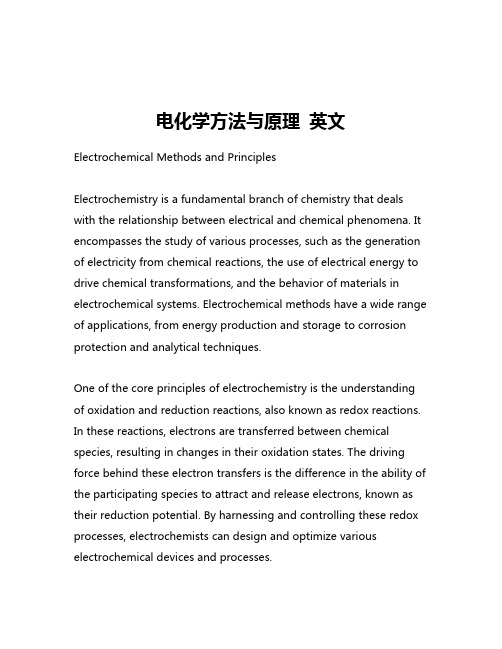 电化学方法与原理 英文

Electrochemical Methods and Principles

Electrochemistry is a fundamental branch of chemistry that deals with the relationship between electrical and chemical phenomena. It encompasses the study of various processes, such as the generation of electricity from chemical reactions, the use of electrical energy to drive chemical transformations, and the behavior of materials in electrochemical systems. Electrochemical methods have a wide range of applications, from energy production and storage to corrosion protection and analytical techniques.

One of the core principles of electrochemistry is the understanding of oxidation and reduction reactions, also known as redox reactions. In these reactions, electrons are transferred between chemical species, resulting in changes in their oxidation states. The driving force behind these electron transfers is the difference in the ability of the participating species to attract and release electrons, known as their reduction potential. By harnessing and controlling these redox processes, electrochemists can design and optimize various electrochemical devices and processes.